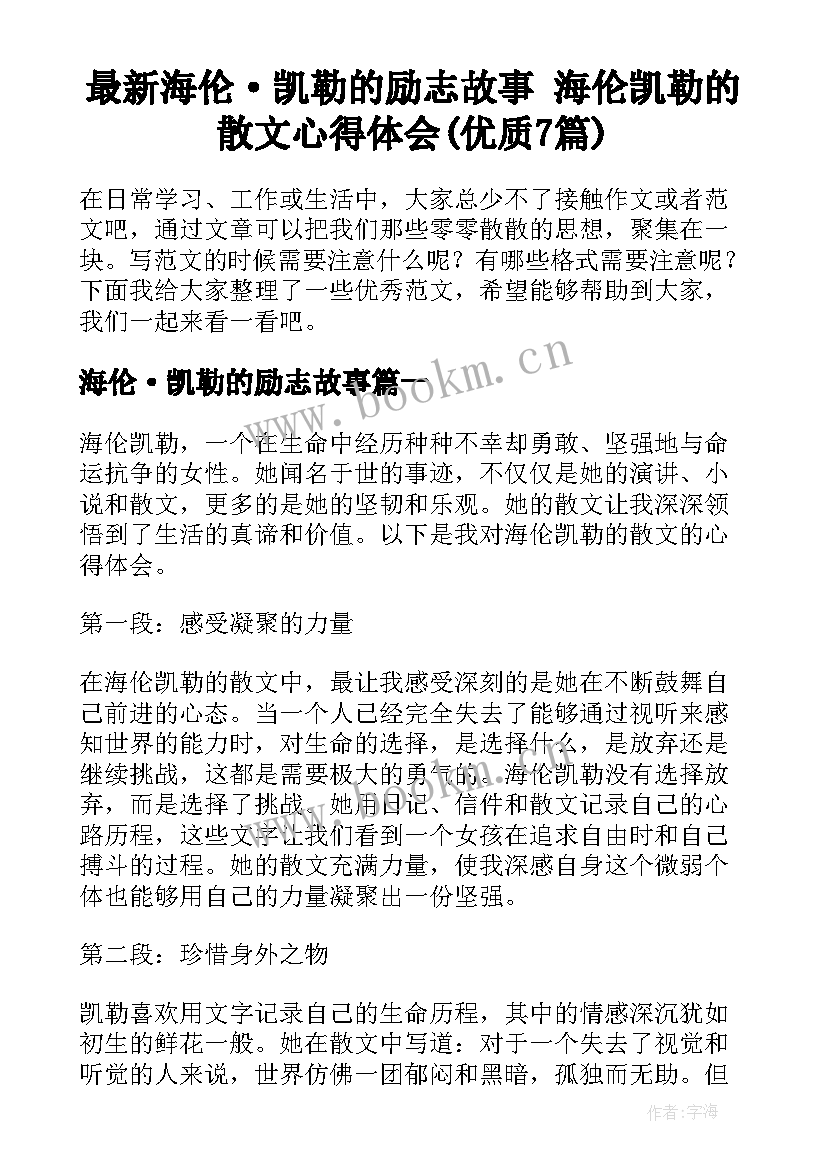 最新海伦·凯勒的励志故事 海伦凯勒的散文心得体会(优质7篇)

在日常学习、工作或生活中，大家总少不了接触作文或者范文吧，通过文章可以把我们那些零零散散的思想，聚集在一块。写范文的时候需要注意什么呢？有哪些格式需要注意呢？下面我给大家整理了一些优秀范文，希望能够帮助到大家，我们一起来看一看吧。

海伦·凯勒的励志故事篇一

www.bookm.cn

海伦凯勒，一个在生命中经历种种不幸却勇敢、坚强地与命运抗争的女性。她闻名于世的事迹，不仅仅是她的演讲、小说和散文，更多的是她的坚韧和乐观。她的散文让我深深领悟到了生活的真谛和价值。以下是我对海伦凯勒的散文的心得体会。

第一段：感受凝聚的力量

在海伦凯勒的散文中，最让我感受深刻的是她在不断鼓舞自己前进的心态。当一个人已经完全失去了能够通过视听来感知世界的能力时，对生命的选择，是选择什么，是放弃还是继续挑战，这都是需要极大的勇气的。海伦凯勒没有选择放弃，而是选择了挑战。她用日记、信件和散文记录自己的心路历程，这些文字让我们看到一个女孩在追求自由时和自己搏斗的过程。她的散文充满力量，使我深感自身这个微弱个体也能够用自己的力量凝聚出一份坚强。

第二段：珍惜身外之物

凯勒喜欢用文字记录自己的生命历程，其中的情感深沉犹如初生的鲜花一般。她在散文中写道：对于一个失去了视觉和听觉的人来说，世界仿佛一团郁闷和黑暗，孤独而无助。但

作者：宇海